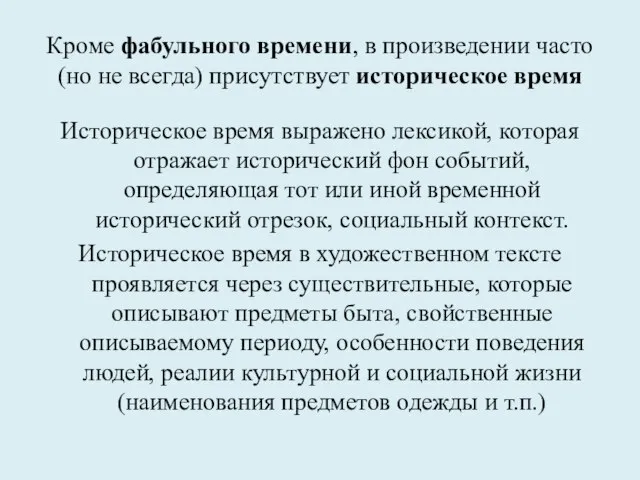 Кроме фабульного времени, в произведении часто (но не всегда) присутствует историческое время

Историческое время выражено лексикой, которая отражает исторический фон событий, определяющая тот или иной временной исторический отрезок, социальный контекст.

Историческое время в художественном тексте проявляется через существительные, которые описывают предметы быта, свойственные описываемому периоду, особенности поведения людей, реалии культурной и социальной жизни (наименования предметов одежды и т.п.)